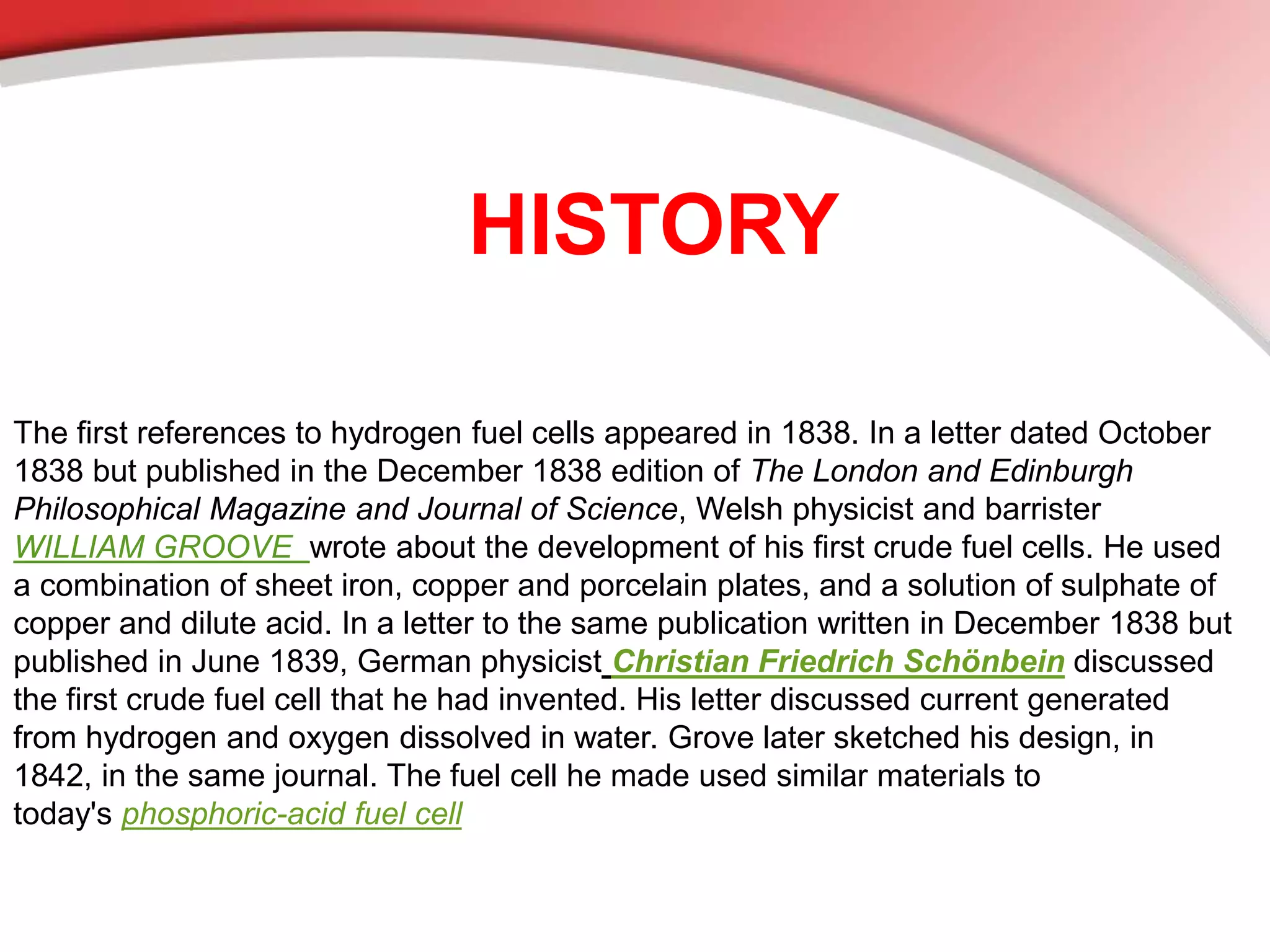 HISTORY

The first references to hydrogen fuel cells appeared in 1838. In a letter dated October 1838 but published in the December 1838 edition of The London and Edinburgh Philosophical Magazine and Journal of Science, Welsh physicist and barrister WILLIAM GROOVE wrote about the development of his first crude fuel cells. He used a combination of sheet iron, copper and porcelain plates, and a solution of sulphate of copper and dilute acid. In a letter to the same publication written in December 1838 but published in June 1839, German physicist Christian Friedrich Schönbein discussed the first crude fuel cell that he had invented. His letter discussed current generated from hydrogen and oxygen dissolved in water. Grove later sketched his design, in 1842, in the same journal. The fuel cell he made used similar materials to today's phosphoric-acid fuel cell